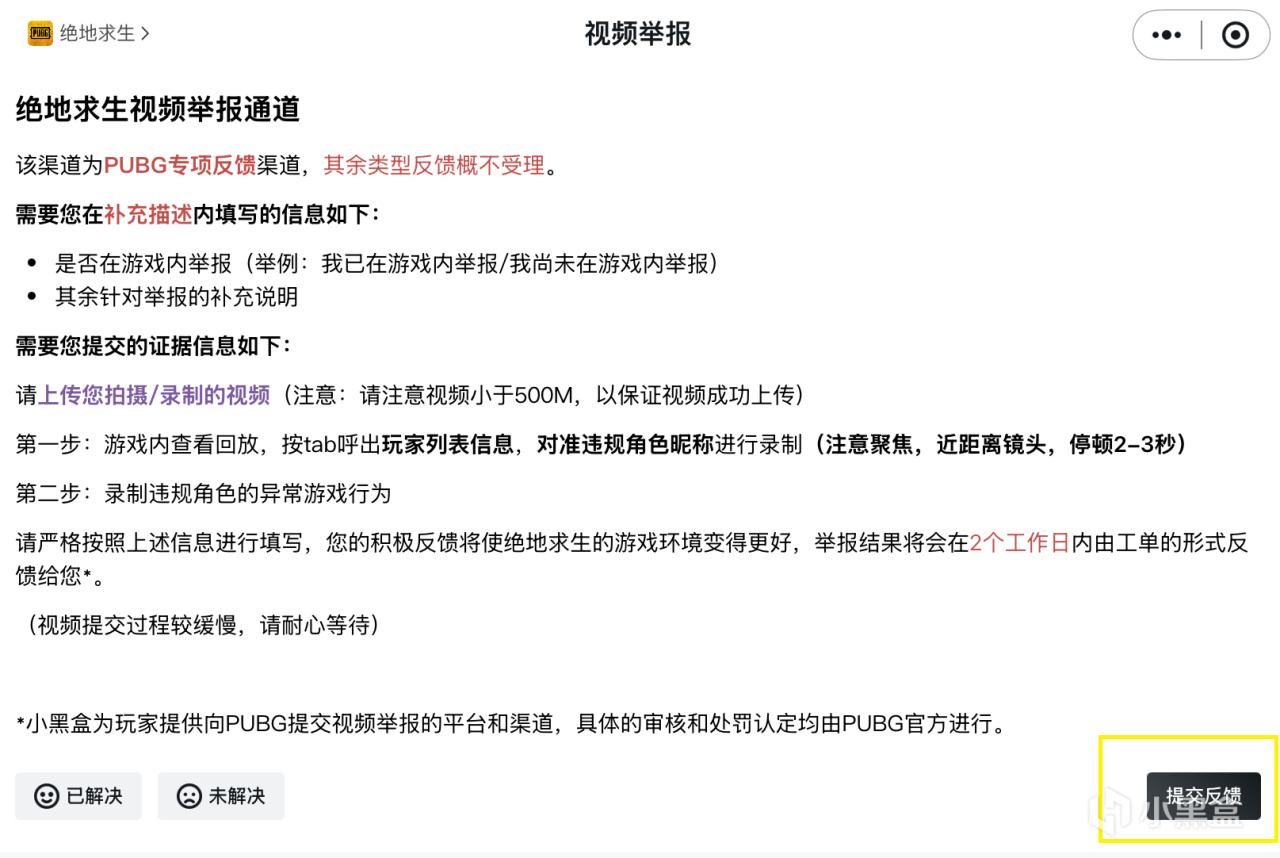 PUBG 绝地求生 >

视频举报

绝地求生视频举报通道

该渠道为PUBG专项反馈渠道，其余类型反馈概不受理。

需要您在补充描述内填写的信息如下：

- 是否在游戏内举报（举例：我已在游戏内举报/我尚未在游戏内举报）
- 其余针对举报的补充说明

需要您提交的证据信息如下：

请上传您拍摄/录制的视频（注意：请注意视频小于500M，以保证视频成功上传）

第一步：游戏内查看回放，按tab呼出玩家列表信息，对准违规角色昵称进行录制（注意聚焦，近距离镜头，停顿2-3秒）

第二步：录制违规角色的异常游戏行为

请严格按照上述信息进行填写，您的积极反馈将使绝地求生的游戏环境变得更好，举报结果将会在2个工作日内由工单的形式反馈给您*。

（视频提交过程较缓慢，请耐心等待）

*小黑盒为玩家提供向PUBG提交视频举报的平台和渠道，具体的审核和处罚认定均由PUBG官方进行。

已解决 未解决 提交反馈

小黑盒